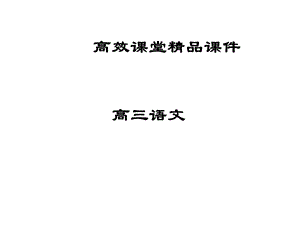 高效课堂精品课件

高三语文